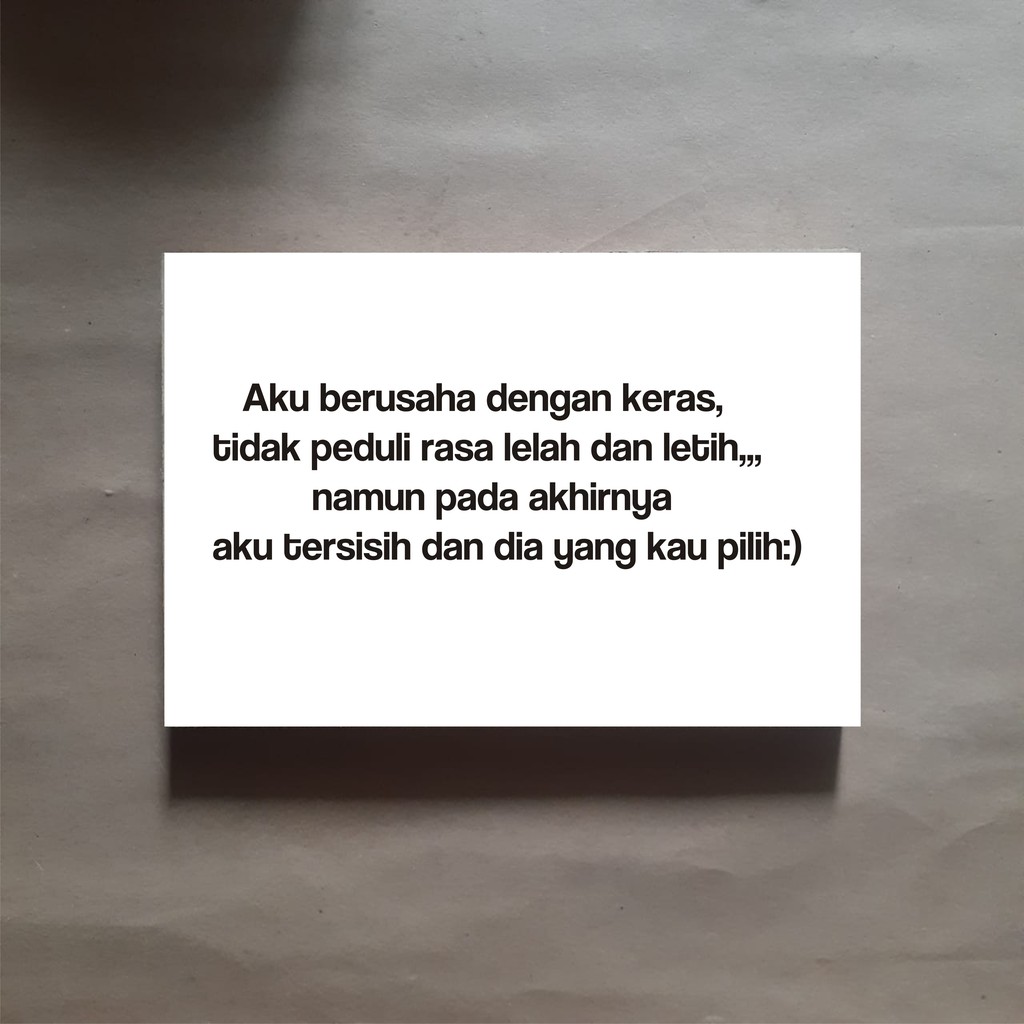 Aku berusaha dengan keras,
tidak peduli rasa lelah dan letih,,,
namun pada akhirnya
aku tersisih dan dia yang kau pilih:)